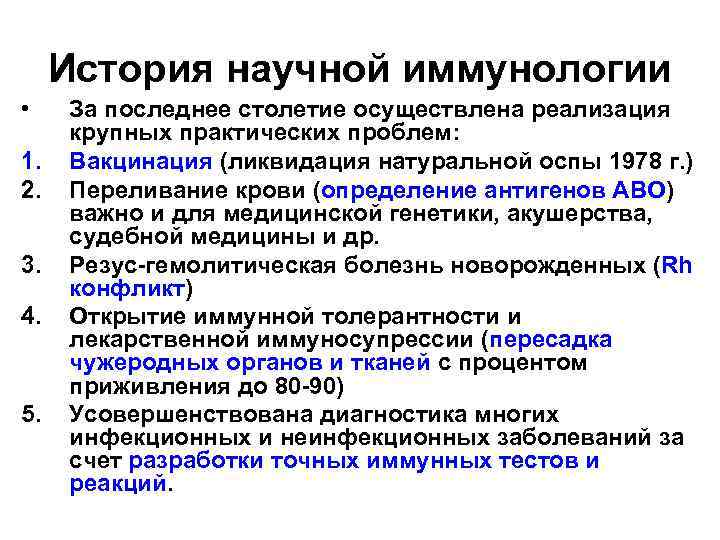 История научной иммунологии

• За последнее столетие осуществлена реализация крупных практических проблем:

1. Вакцинация (ликвидация натуральной оспы 1978 г.)
2. Переливание крови (определение антигенов АВО) важно и для медицинской генетики, акушерства, судебной медицины и др.
3. Резус-гемолитическая болезнь новорожденных (Rh конфликт)
4. Открытие иммунной толерантности и лекарственной иммуносупрессии (пересадка чужеродных органов и тканей с процентом приживления до 80-90)
5. Усовершенствована диагностика многих инфекционных и неинфекционных заболеваний за счет разработки точных иммунных тестов и реакций.